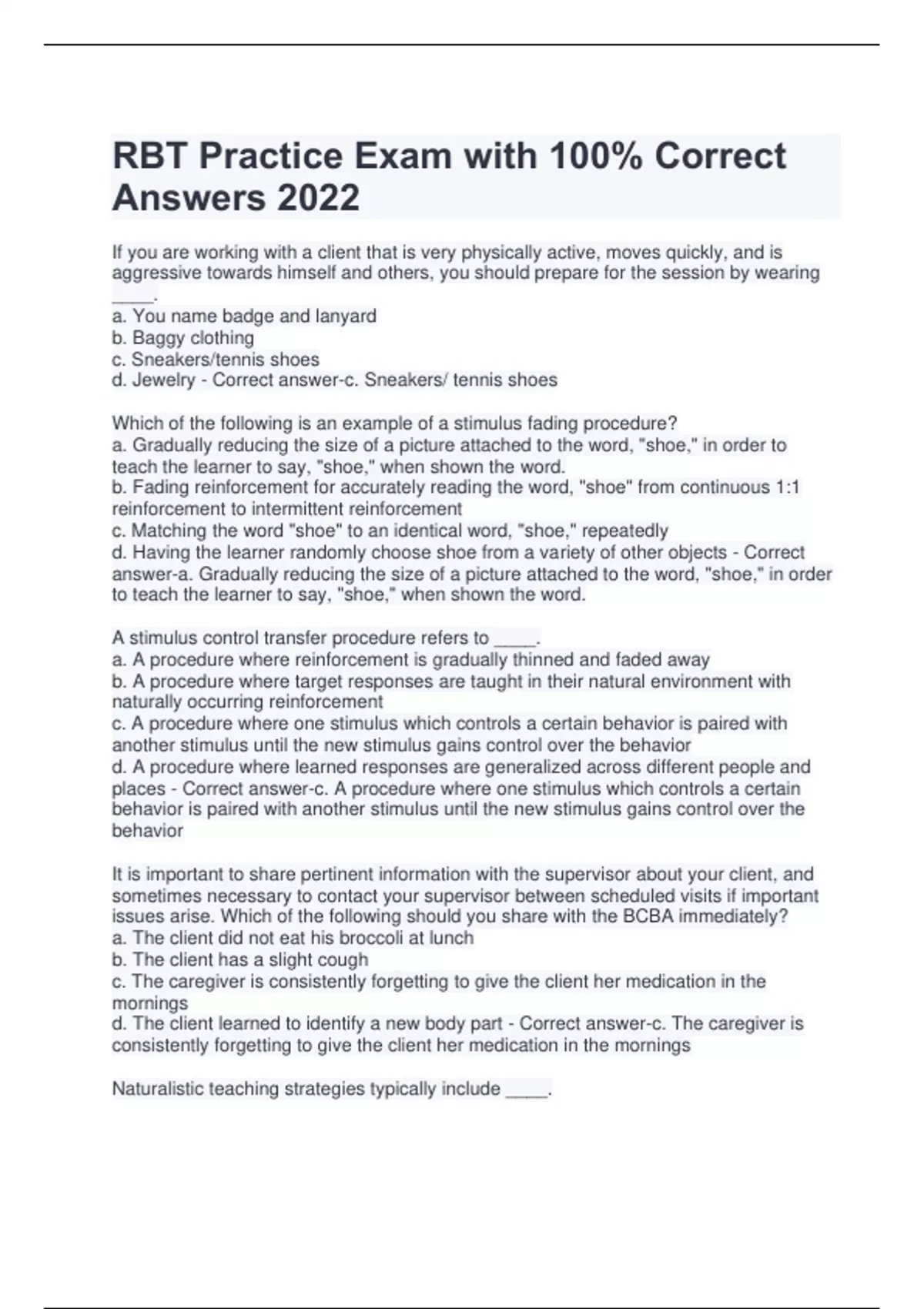 RBT Practice Exam with 100% Correct Answers 2022

If you are working with a client that is very physically active, moves quickly, and is aggressive towards himself and others, you should prepare for the session by wearing ____.
a. You name badge and lanyard
b. Baggy clothing
c. Sneakers/tennis shoes
d. Jewelry - Correct answer-c. Sneakers/ tennis shoes

Which of the following is an example of a stimulus fading procedure?
a. Gradually reducing the size of a picture attached to the word, "shoe," in order to teach the learner to say, "shoe," when shown the word.
b. Fading reinforcement for accurately reading the word, "shoe" from continuous 1:1 reinforcement to intermittent reinforcement
c. Matching the word "shoe" to an identical word, "shoe," repeatedly
d. Having the learner randomly choose shoe from a variety of other objects - Correct answer-a. Gradually reducing the size of a picture attached to the word, "shoe," in order to teach the learner to say, "shoe," when shown the word.

A stimulus control transfer procedure refers to ____.
a. A procedure where reinforcement is gradually thinned and faded away
b. A procedure where target responses are taught in their natural environment with naturally occurring reinforcement
c. A procedure where one stimulus which controls a certain behavior is paired with another stimulus until the new stimulus gains control over the behavior
d. A procedure where learned responses are generalized across different people and places - Correct answer-c. A procedure where one stimulus which controls a certain behavior is paired with another stimulus until the new stimulus gains control over the behavior

It is important to share pertinent information with the supervisor about your client, and sometimes necessary to contact your supervisor between scheduled visits if important issues arise. Which of the following should you share with the BCBA immediately?
a. The client did not eat his broccoli at lunch
b. The client has a slight cough
c. The caregiver is consistently forgetting to give the client her medication in the mornings
d. The client learned to identify a new body part - Correct answer-c. The caregiver is consistently forgetting to give the client her medication in the mornings

Naturalistic teaching strategies typically include ____.